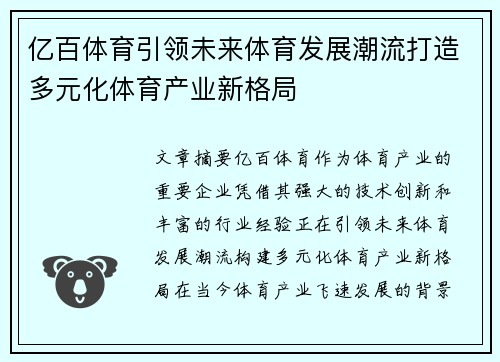 亿百体育引领未来体育发展潮流打造多元化体育产业新格局

文章摘要亿百体育作为体育产业的重要企业凭借其强大的技术创新和丰富的行业经验正在引领未来体育发展潮流构建多元化体育产业新格局在当今体育产业飞速发展的背景